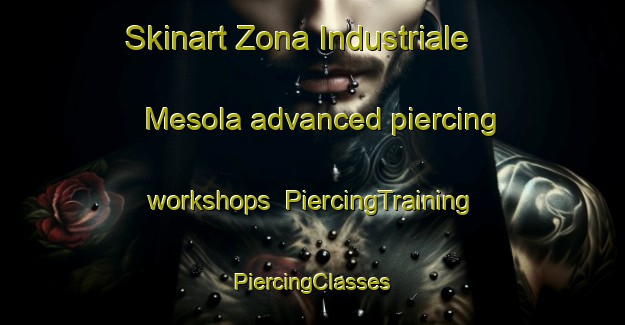 Skinart Zona Industriale

Mesola advanced piercing

workshops  PiercingTraining

PiercingClasses